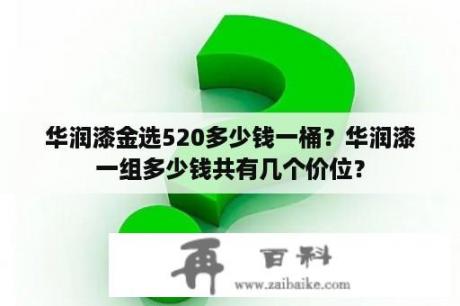 华润漆金选520多少钱一桶？华润漆一组多少钱共有几个价位？

再 百科

www.zaibaike.com